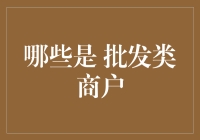 哪些是 批发类商户